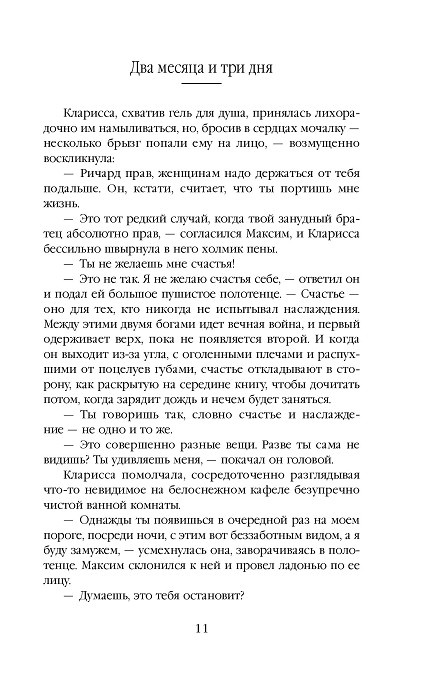 Два месяца и три дня

Кларисса, схватив гель для душа, принялась лихорадочно им намыливаться, но, бросив в сердцах мочалку — несколько брызг попали ему на лицо, — возмущенно воскликнула:

— Ричард прав, женщинам надо держаться от тебя подальше. Он, кстати, считает, что ты портишь мне жизнь.

— Это тот редкий случай, когда твой занудный братец абсолютно прав, — согласился Максим, и Кларисса бессильно швырнула в него холмик пены.

— Ты не желаешь мне счастья!

— Это не так. Я не желаю счастья себе, — ответил он и подал ей большое пушистое полотенце. — Счастье — оно для тех, кто никогда не испытывал наслаждения. Между этими двумя богами идет вечная война, и первый одерживает верх, пока не появляется второй. И когда он выходит из-за угла, с оголенными плечами и распухшими от поцелуев губами, счастье откладывают в сторону, как раскрытую на середине книгу, чтобы дочитать потом, когда зарядит дождь и нечем будет заняться.

— Ты говоришь так, словно счастье и наслаждение — не одно и то же.

— Это совершенно разные вещи. Разве ты сама не видишь? Ты удивляешь меня, — покачал он головой.

Кларисса помолчала, сосредоточенно разглядывая что-то невидимое на белоснежном кафеле безупречно чистой ванной комнаты.

— Однажды ты появишься в очередной раз на моем пороге, посреди ночи, с этим вот беззаботным видом, а я буду замужем, — усмехнулась она, заворачиваясь в полотенце. Максим склонился к ней и провел ладонью по ее лицу.

— Думаешь, это тебя остановит?

11